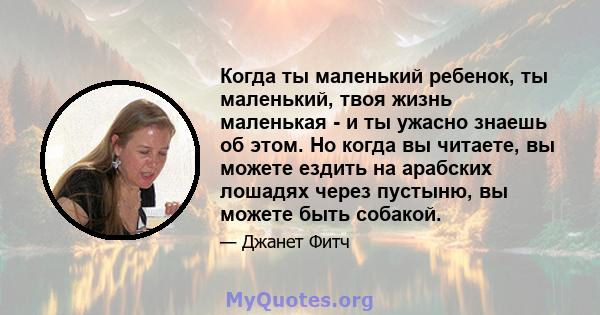 Когда ты маленький ребенок, ты маленький, твоя жизнь маленькая - и ты ужасно знаешь об этом. Но когда вы читаете, вы можете ездить на арабских лошадях через пустыню, вы можете быть собакой.

— Джанет Фитч

MyQuotes.org